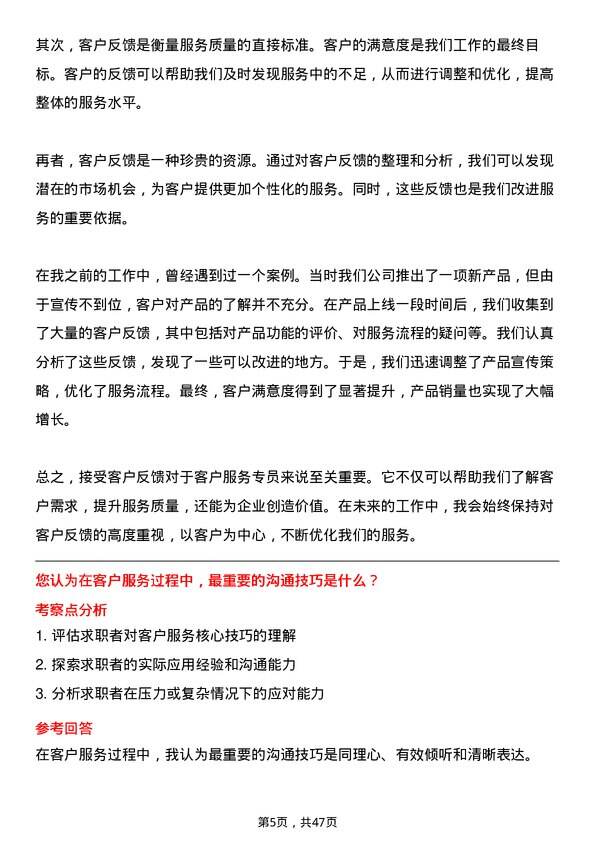 其次，客户反馈是衡量服务质量的直接标准。客户的满意度是我们工作的最终目标。客户的反馈可以帮助我们及时发现服务中的不足，从而进行调整和优化，提高整体的服务水平。

再者，客户反馈是一种珍贵的资源。通过对客户反馈的整理和分析，我们可以发现潜在的市场机会，为客户提供更加个性化的服务。同时，这些反馈也是我们改进服务的重要依据。

在我之前的工作中，曾经遇到过一个案例。当时我们公司推出了一项新产品，但由于宣传不到位，客户对产品的了解并不充分。在产品上线一段时间后，我们收集到了大量的客户反馈，其中包括对产品功能的评价、对服务流程的疑问等。我们认真分析了这些反馈，发现了一些可以改进的地方。于是，我们迅速调整了产品宣传策略，优化了服务流程。最终，客户满意度得到了显著提升，产品销量也实现了大幅增长。

总之，接受客户反馈对于客户服务专员来说至关重要。它不仅可以帮助我们了解客户需求，提升服务质量，还能为企业创造价值。在未来的工作中，我会始终保持对客户反馈的高度重视，以客户为中心，不断优化我们的服务。

您认为在客户服务过程中，最重要的沟通技巧是什么？

考察点分析

1. 评估求职者对客户服务核心技巧的理解

2. 探索求职者的实际应用经验和沟通能力

3. 分析求职者在压力或复杂情况下的应对能力

参考回答

在客户服务过程中，我认为最重要的沟通技巧是同理心、有效倾听和清晰表达。

第5页，共47页